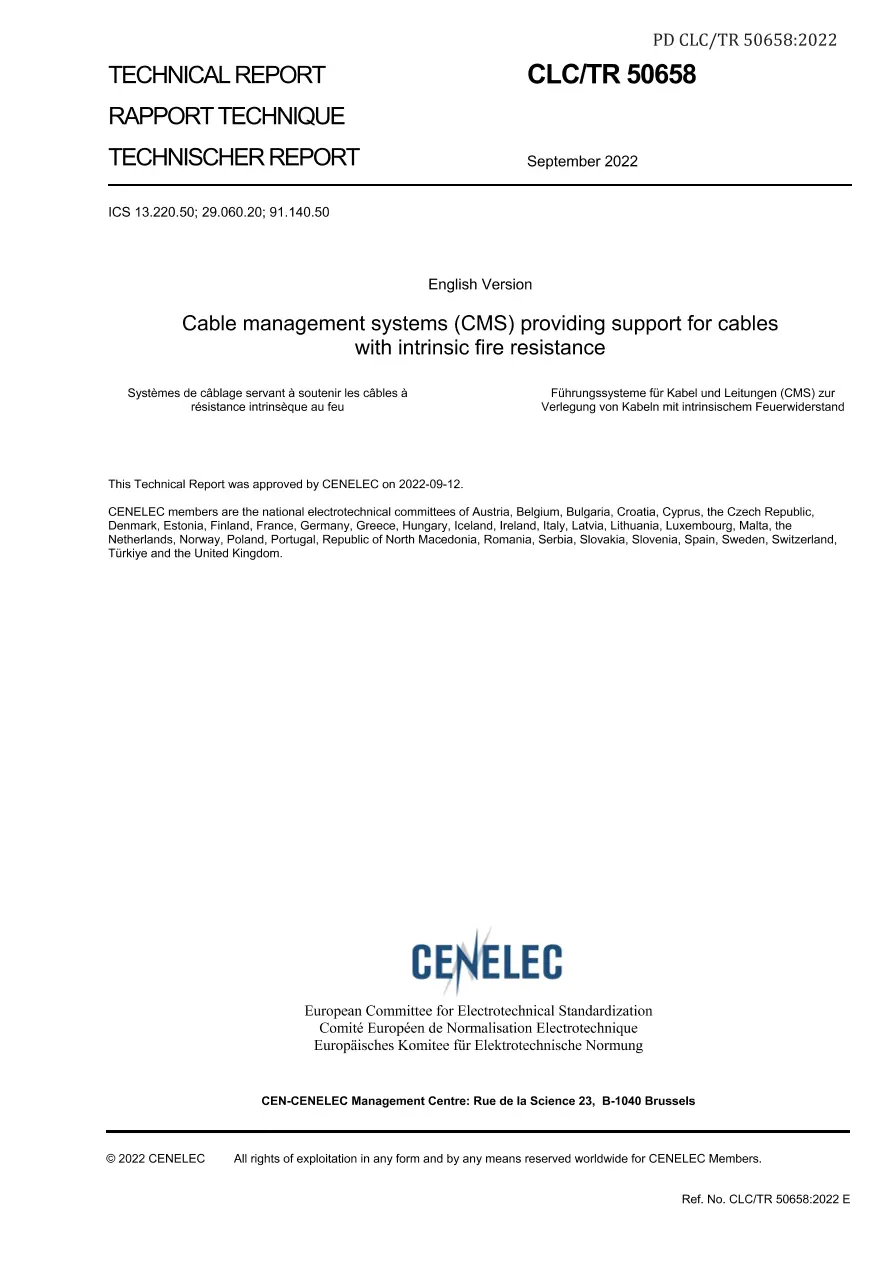 PD CLC/TR 50658:2022

TECHNICAL REPORT
RAPPORT TECHNIQUE
TECHNISCHER REPORT

CLC/TR 50658

September 2022

ICS 13.220.50; 29.060.20; 91.140.50

English Version

Cable management systems (CMS) providing support for cables with intrinsic fire resistance

Systèmes de câblage servant à soutenir les câbles à résistance intrinsèque au feu

Führungssysteme für Kabel und Leitungen (CMS) zur Verlegung von Kabeln mit intrinsischem Feuerwiderstand

This Technical Report was approved by CENELEC on 2022-09-12.

CENELEC members are the national electrotechnical committees of Austria, Belgium, Bulgaria, Croatia, Cyprus, the Czech Republic, Denmark, Estonia, Finland, France, Germany, Greece, Hungary, Iceland, Ireland, Italy, Latvia, Lithuania, Luxembourg, Malta, the Netherlands, Norway, Poland, Portugal, Republic of North Macedonia, Romania, Serbia, Slovakia, Slovenia, Spain, Sweden, Switzerland, Türkiye and the United Kingdom.

CENELEC

European Committee for Electrotechnical Standardization
Comité Européen de Normalisation Electrotechnique
Europäisches Komitee für Elektrotechnische Normung

CEN-CENELEC Management Centre: Rue de la Science 23, B-1040 Brussels

© 2022 CENELEC All rights of exploitation in any form and by any means reserved worldwide for CENELEC Members.

Ref. No. CLC/TR 50658:2022 E